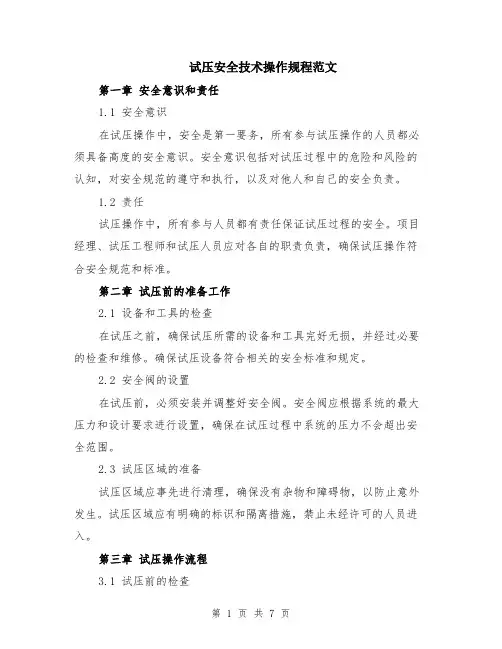 试压安全技术操作规程范文

第一章 安全意识和责任

1.1 安全意识

在试压操作中，安全是第一要务，所有参与试压操作的人员都必须具备高度的安全意识。安全意识包括对试压过程中的危险和风险的认知，对安全规范的遵守和执行，以及对他人和自己的安全负责。

1.2 责任

试压操作中，所有参与人员都有责任保证试压过程的安全。项目经理、试压工程师和试压人员应对各自的职责负责，确保试压操作符合安全规范和标准。

第二章 试压前的准备工作

2.1 设备和工具的检查

在试压之前，确保试压所需的设备和工具完好无损，并经过必要的检查和维修。确保试压设备符合相关的安全标准和规定。

2.2 安全阀的设置

在试压前，必须安装并调整好安全阀。安全阀应根据系统的最大压力和设计要求进行设置，确保在试压过程中系统的压力不会超出安全范围。

2.3 试压区域的准备

试压区域应事先进行清理，确保没有杂物和障碍物，以防止意外发生。试压区域应有明确的标识和隔离措施，禁止未经许可的人员进入。

第三章 试压操作流程

3.1 试压前的检查

第 1 页 共 7 页